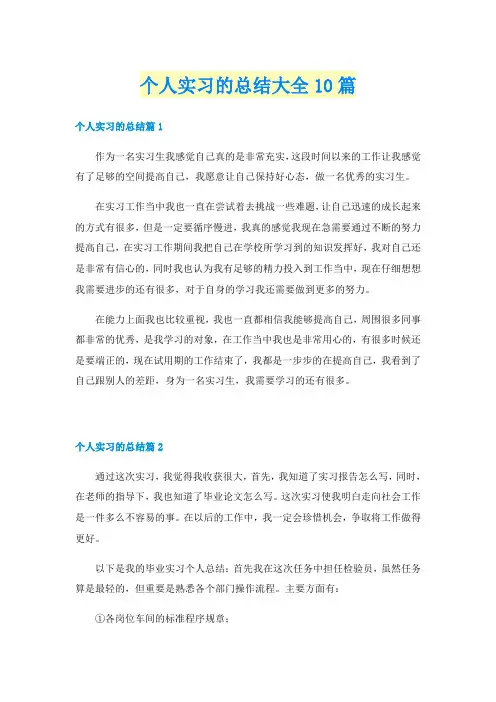 个人实习的总结大全10篇

个人实习的总结篇1

作为一名实习生我感觉自己真的是非常充实，这段时间以来的工作让我感觉有了足够的空间提高自己，我愿意让自己保持好心态，做一名优秀的实习生。

在实习工作当中我也一直在尝试着去挑战一些难题，让自己迅速的成长起来的方式有很多，但是一定要循序慢进，我真的感觉我现在急需要通过不断的努力提高自己，在实习工作期间我把自己在学校所学到的知识发挥好，我对自己还是非常有信心的，同时我也认为我有足够的精力投入到工作当中，现在仔细想想我需要进步的还有很多，对于自身的学习我还需要做到更多的努力。

在能力上面我也比较重视，我也一直都相信我能够提高自己，周围很多同事都非常的优秀，是我学习的对象，在工作当中我也是非常用心的，有很多时候还是要端正的，现在试用期的工作结束了，我都是一步步的在提高自己，我看到了自己跟别人的差距，身为一名实习生，我需要学习的还有很多。

个人实习的总结篇2

通过这次实习，我觉得我收获很大，首先，我知道了实习报告怎么写，同时，在老师的指导下，我也知道了毕业论文怎么写。这次实习使我明白走向社会工作是一件多么不容易的事。在以后的工作中，我一定会珍惜机会，争取将工作做得更好。

以下是我的毕业实习个人总结：首先我在这次任务中担任检验员，虽然任务算是最轻的，但重要是熟悉各个部门操作流程。主要方面有：

①各岗位车间的标准程序规章；